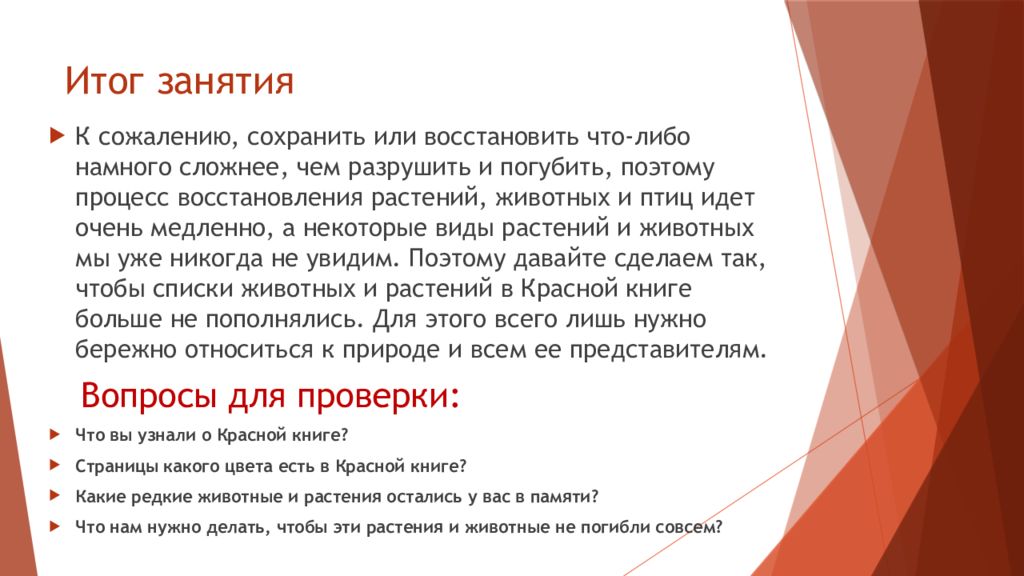 Итог занятия

К сожалению, сохранить или восстановить что-либо намного сложнее, чем разрушить и погубить, поэтому процесс восстановления растений, животных и птиц идет очень медленно, а некоторые виды растений и животных мы уже никогда не увидим. Поэтому давайте сделаем так, чтобы списки животных и растений в Красной книге больше не пополнялись. Для этого всего лишь нужно бережно относиться к природе и всем ее представителям.

Вопросы для проверки:

Что вы узнали о Красной книге?

Страницы какого цвета есть в Красной книге?

Какие редкие животные и растения остались у вас в памяти?

Что нам нужно делать, чтобы эти растения и животные не погибли совсем?